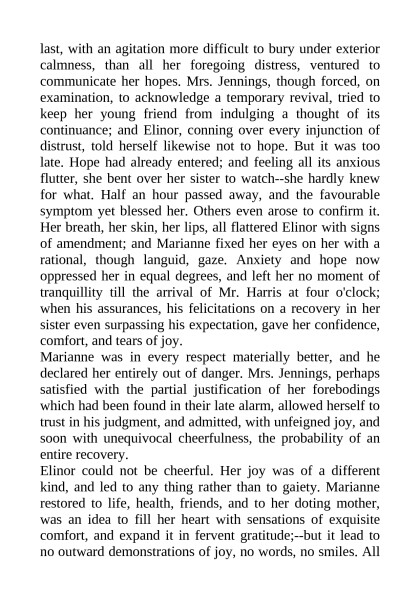 last, with an agitation more difficult to bury under exterior calmness, than all her foregoing distress, ventured to communicate her hopes. Mrs. Jennings, though forced, on examination, to acknowledge a temporary revival, tried to keep her young friend from indulging a thought of its continuance; and Elinor, conning over every injunction of distrust, told herself likewise not to hope. But it was too late. Hope had already entered; and feeling all its anxious flutter, she bent over her sister to watch--she hardly knew for what. Half an hour passed away, and the favourable symptom yet blessed her. Others even arose to confirm it. Her breath, her skin, her lips, all flattered Elinor with signs of amendment; and Marianne fixed her eyes on her with a rational, though languid, gaze. Anxiety and hope now oppressed her in equal degrees, and left her no moment of tranquillity till the arrival of Mr. Harris at four o'clock; when his assurances, his felicitations on a recovery in her sister even surpassing his expectation, gave her confidence, comfort, and tears of joy.
Marianne was in every respect materially better, and he declared her entirely out of danger. Mrs. Jennings, perhaps satisfied with the partial justification of her forebodings which had been found in their late alarm, allowed herself to trust in his judgment, and admitted, with unfeigned joy, and soon with unequivocal cheerfulness, the probability of an entire recovery.
Elinor could not be cheerful. Her joy was of a different kind, and led to any thing rather than to gaiety. Marianne restored to life, health, friends, and to her doting mother, was an idea to fill her heart with sensations of exquisite comfort, and expand it in fervent gratitude;--but it lead to no outward demonstrations of joy, no words, no smiles. All